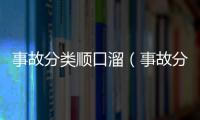 事故分类顺口溜（事故分